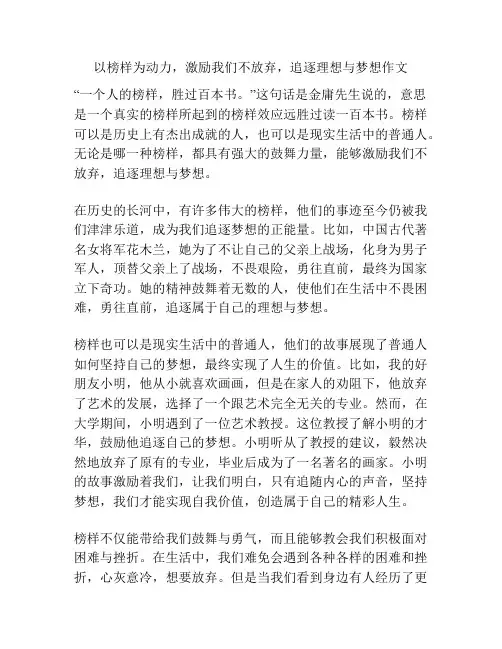 以榜样为动力，激励我们不放弃，追逐理想与梦想作文

“一个人的榜样，胜过百本书。”这句话是金庸先生说的，意思是一个真实的榜样所起到的榜样效应远胜过读一百本书。榜样可以是历史上有杰出成就的人，也可以是现实生活中的普通人。无论是哪一种榜样，都具有强大的鼓舞力量，能够激励我们不放弃，追逐理想与梦想。

在历史的长河中，有许多伟大的榜样，他们的事迹至今仍被我们津津乐道，成为我们追逐梦想的正能量。比如，中国古代著名女将军花木兰，她为了不让自己的父亲上战场，化身为男子军人，顶替父亲上了战场，不畏艰险，勇往直前，最终为国家立下奇功。她的精神鼓舞着无数的人，使他们在生活中不畏困难，勇往直前，追逐属于自己的理想与梦想。

榜样也可以是现实生活中的普通人，他们的故事展现了普通人如何坚持自己的梦想，最终实现了人生的价值。比如，我的好朋友小明，他从小就喜欢画画，但是在家人的劝阻下，他放弃了艺术的发展，选择了一个跟艺术完全无关的专业。然而，在大学期间，小明遇到了一位艺术教授。这位教授了解小明的才华，鼓励他追逐自己的梦想。小明听从了教授的建议，毅然决然地放弃了原有的专业，毕业后成为了一名著名的画家。小明的故事激励着我们，让我们明白，只有追随内心的声音，坚持梦想，我们才能实现自我价值，创造属于自己的精彩人生。

榜样不仅能带给我们鼓舞与勇气，而且能够教会我们积极面对困难与挫折。在生活中，我们难免会遇到各种各样的困难和挫折，心灰意冷，想要放弃。但是当我们看到身边有人经历了更